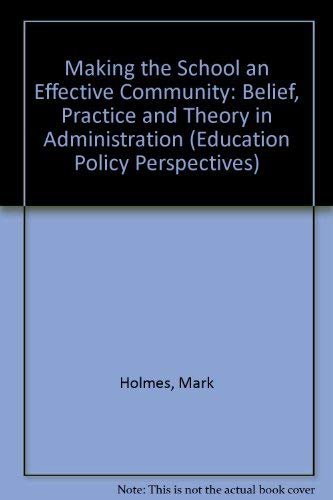 Making the School an Effective Community: Belief, Practice and Theory in Administration (Education Policy Perspectives)

Holmes, Mark

Note: This is not the actual book cover